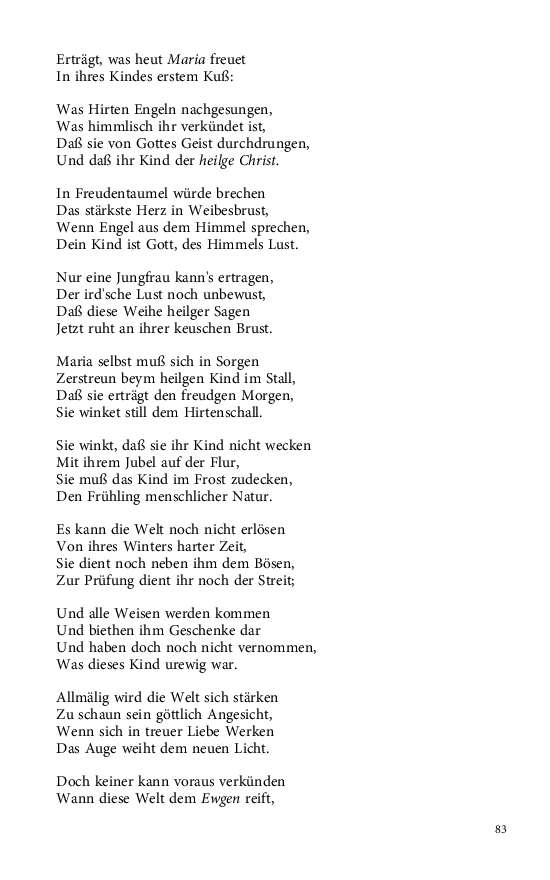 Erträgt, was heut Maria freuet
In ihres Kindes erstem Kuß:

Was Hirten Engeln nachgesungen,
Was himmlisch ihr verkündet ist,
Daß sie von Gottes Geist durchdrungen,
Und daß ihr Kind der heilge Christ.

In Freudentaumel würde brechen
Das stärkste Herz in Weibesbrust,
Wenn Engel aus dem Himmel sprechen,
Dein Kind ist Gott, des Himmels Lust.

Nur eine Jungfrau kann's ertragen,
Der ird'sche Lust noch unbewust,
Daß diese Weihe heilger Sagen
Jetzt ruht an ihrer keuschen Brust.

Maria selbst muß sich in Sorgen
Zerstreun beym heilgen Kind im Stall,
Daß sie erträgt den freudgen Morgen,
Sie winket still dem Hirtenschall.

Sie winkt, daß sie ihr Kind nicht wecken
Mit ihrem Jubel auf der Flur,
Sie muß das Kind im Frost zudecken,
Den Frühling menschlicher Natur.

Es kann die Welt noch nicht erlösen
Von ihres Winters harter Zeit,
Sie dient noch neben ihm dem Bösen,
Zur Prüfung dient ihr noch der Streit;

Und alle Weisen werden kommen
Und biethen ihm Geschenke dar
Und haben doch noch nicht vernommen,
Was dieses Kind urewig war.

Allmälig wird die Welt sich stärken
Zu schaun sein göttlich Angesicht,
Wenn sich in treuer Liebe Werken
Das Auge weiht dem neuen Licht.

Doch keiner kann voraus verkünden
Wann diese Welt dem Ewgen reift,

83